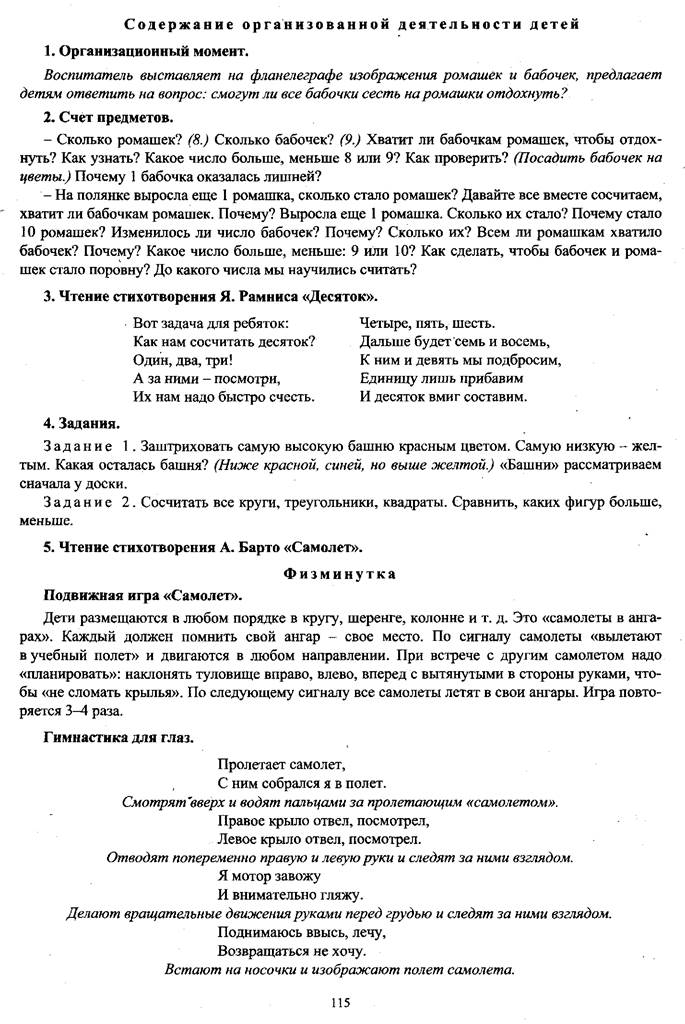 Содержание организованной деятельности детей

1. Организационный момент.

Воспитатель выставляет на фланелеграфе изображения ромашек и бабочек, предлагает детям ответить на вопрос: смогут ли все бабочки сесть на ромашки отдохнуть?

2. Счет предметов.

– Сколько ромашек? (8.) Сколько бабочек? (9.) Хватит ли бабочкам ромашек, чтобы отдохнуть? Как узнать? Какое число больше, меньше 8 или 9? Как проверить? (Посадить бабочек на цветы.) Почему 1 бабочка оказалась лишней?

– На полянке выросла еще 1 ромашка, сколько стало ромашек? Давайте все вместе сосчитаем, хватит ли бабочкам ромашек. Почему? Выросла еще 1 ромашка. Сколько их стало? Почему стало 10 ромашек? Изменилось ли число бабочек? Почему? Сколько их? Всем ли ромашкам хватило бабочек? Почему? Какое число больше, меньше: 9 или 10? Как сделать, чтобы бабочек и ромашек стало поровну? До какого числа мы научились считать?

3. Чтение стихотворения Я. Рамниса «Десяток».

Вот задача для ребяток:
Как нам сосчитать десяток?
Один, два, три!
А за ними – посмотри,
Их нам надо быстро счесть.

Четыре, пять, шесть.
Дальше будет семь и восемь,
К ним и девять мы подбросим,
Единицу лишь прибавим
И десяток вмиг составим.

4. Задания.

Задание 1. Заштриховать самую высокую башню красным цветом. Самую низкую – желтым. Какая осталась башня? (Ниже красной, синей, но выше желтой.) «Башни» рассматриваем сначала у доски.

Задание 2. Сосчитать все круги, треугольники, квадраты. Сравнить, каких фигур больше, меньше.

5. Чтение стихотворения А. Барто «Самолет».

Физминутка

Подвижная игра «Самолет».

Дети размещаются в любом порядке в кругу, шеренге, колонне и т. д. Это «самолеты в ангарах». Каждый должен помнить свой ангар – свое место. По сигналу самолеты «вылетают в учебный полет» и двигаются в любом направлении. При встрече с другим самолетом надо «планировать»: наклонять туловище вправо, влево, вперед с вытянутыми в стороны руками, чтобы «не сломать крылья». По следующему сигналу все самолеты летят в свои ангары. Игра повторяется 3–4 раза.

Гимнастика для глаз.

Пролетает самолет,
С ним собрался я в полет.
Смотрят вверх и водят пальцами за пролетающим «самолетом».
Правое крыло отвел, посмотрел,
Левое крыло отвел, посмотрел.
Отводят попеременно правую и левую руки и следят за ними взглядом.
Я мотор завожу
И внимательно гляжу.
Делают вращательные движения руками перед грудью и следят за ними взглядом.
Поднимаюсь ввысь, лечу,
Возвращаться не хочу.
Встают на носочки и изображают полет самолета.

115